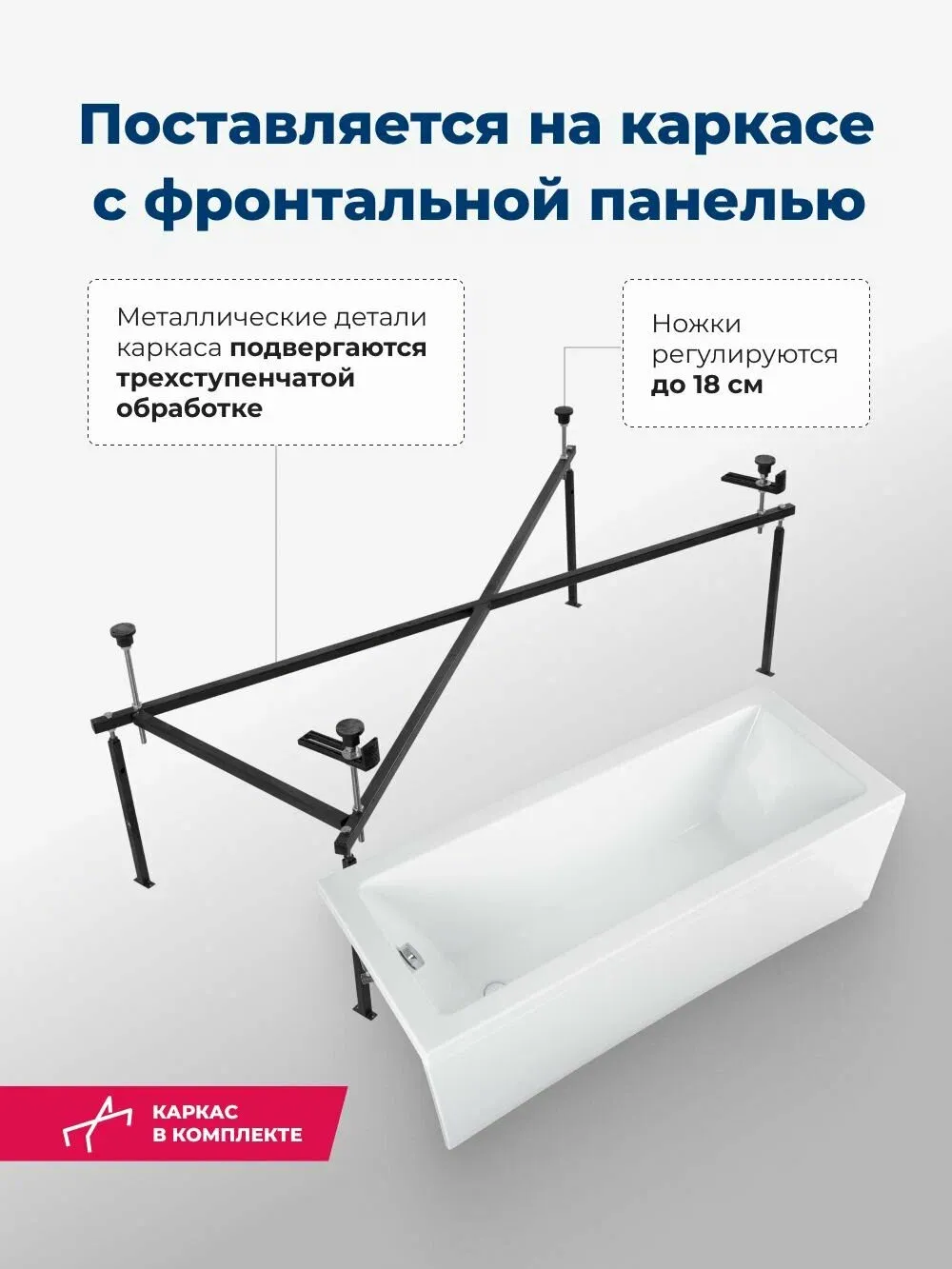 Поставляется на каркасе с фронтальной панелью

Металлические детали каркаса подвергаются трехступенчатой обработке

Ножки регулируются до 18 см

КАРКАС
В КОМПЛЕКТЕ